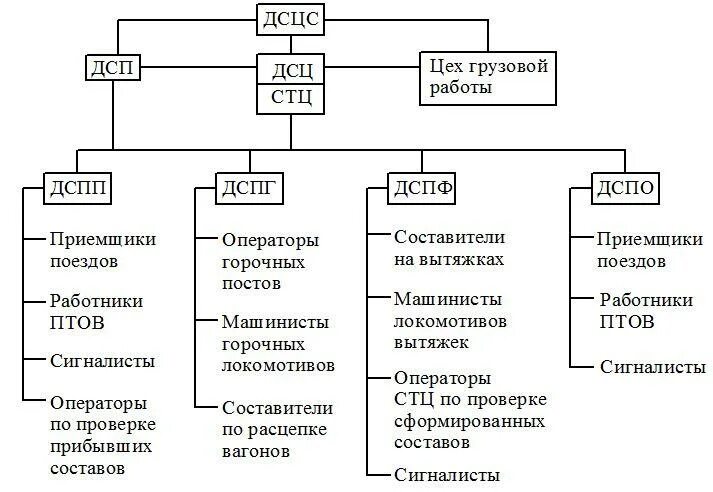 ДСЦС

ДСП

ДСЦ

СТЦ

Цех грузовой работы

ДСПП

Приемщики поездов

Работники ПТОВ

Сигналисты

Операторы по проверке прибывших составов

ДСПГ

Операторы горочных постов

Машинисты горочных локомотивов

Составители по расцепке вагонов

ДСПФ

Составители на вытяжках

Машинисты локомотивов вытяжек

Операторы СТЦ по проверке сформированных составов

Сигналисты

ДСПО

Приемщики поездов

Работники ПТОВ

Сигналисты